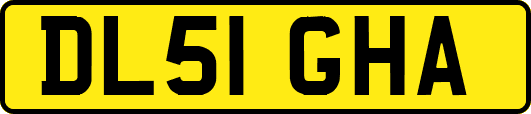 DL51 GHA